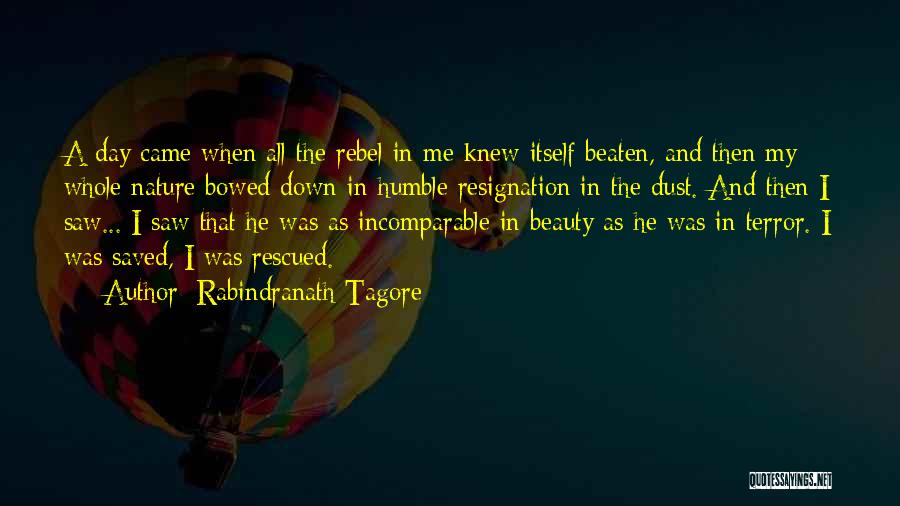 A day came when all the rebel in me knew itself beaten, and then my whole nature bowed down in humble resignation in the dust. And then I saw... I saw that he was as incomparable in beauty as he was in terror. I was saved, I was rescued.

Author: Rabindranath Tagore

QUOTESSAYINGS.NET